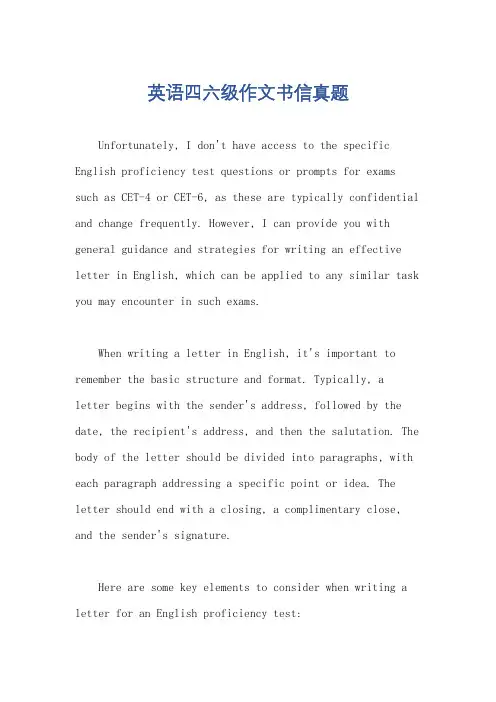 英语四六级作文书信真题

Unfortunately, I don't have access to the specific English proficiency test questions or prompts for exams such as CET-4 or CET-6, as these are typically confidential and change frequently. However, I can provide you with general guidance and strategies for writing an effective letter in English, which can be applied to any similar task you may encounter in such exams.

When writing a letter in English, it's important to remember the basic structure and format. Typically, a letter begins with the sender's address, followed by the date, the recipient's address, and then the salutation. The body of the letter should be divided into paragraphs, with each paragraph addressing a specific point or idea. The letter should end with a closing, a complimentary close, and the sender's signature.

Here are some key elements to consider when writing a letter for an English proficiency test: